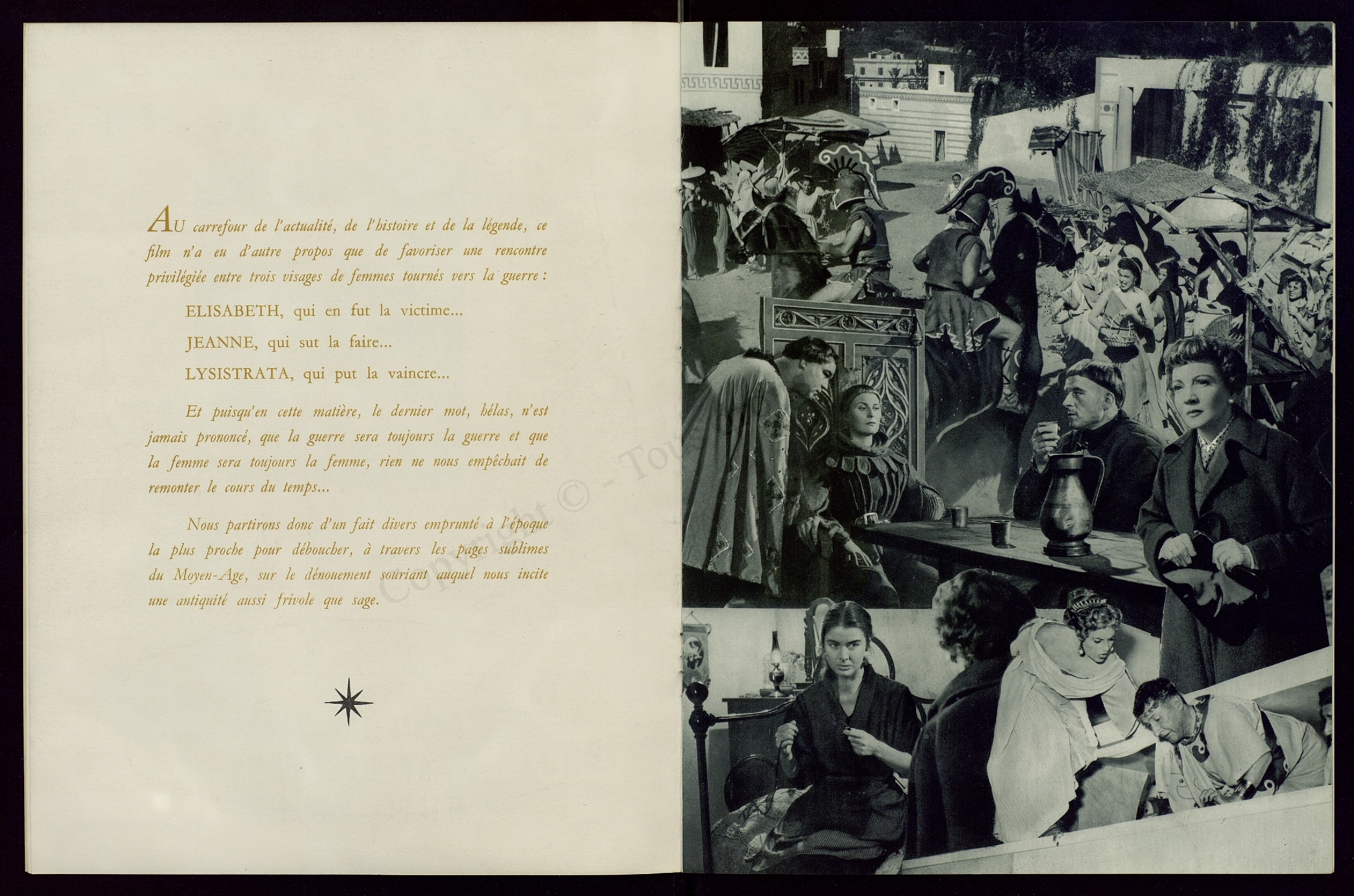 AU carrefour de l'actualité, de l'histoire et de la légende, ce film n'a eu d'autre propos que de favoriser une rencontre privilégiée entre trois visages de femmes tournés vers la guerre :

ELISABETH, qui en fut la victime...

JEANNE, qui sut la faire...

LYSISTRATA, qui put la vaincre...

Et puisqu'en cette matière, le dernier mot, hélas, n'est jamais prononcé, que la guerre sera toujours la guerre et que la femme sera toujours la femme, rien ne nous empêchait de remonter le cours du temps...

Nous partirons donc d'un fait divers emprunté à l'époque la plus proche pour déboucher, à travers les pages sublimes du Moyen-Age, sur le dénouement souriant auquel nous incite une antiquité aussi frivole que sage.

Copyright © - Tou